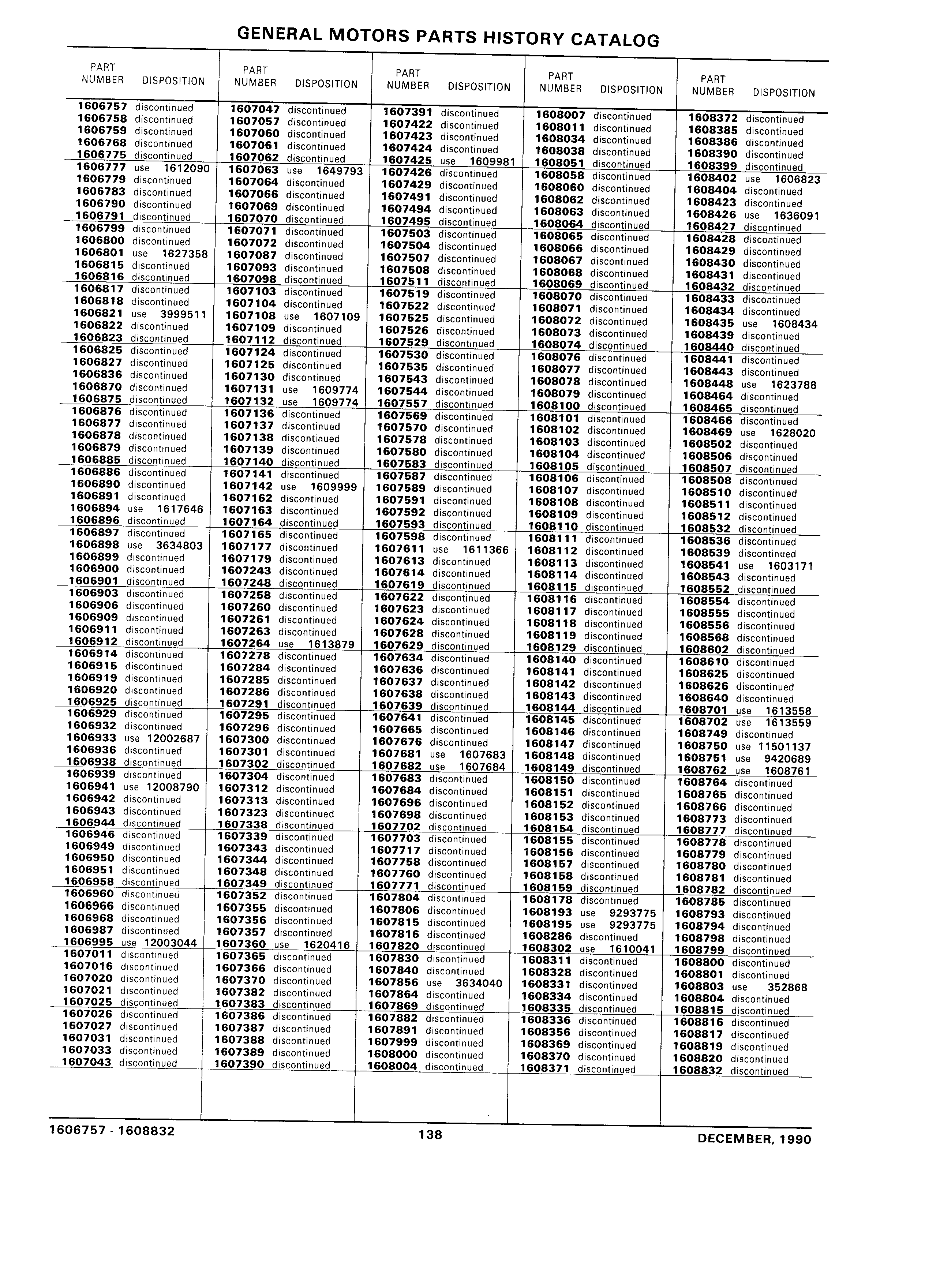 GENERAL MOTORS PARTS HISTORY CATALOG

| PART NUMBER | DISPOSITION |
|---|---|
| 1606757 | discontinued |
| 1606758 | discontinued |
| 1606759 | discontinued |
| 1606768 | discontinued |
| 1606775 | discontinued |
| 1606777 | use 1612090 |
| 1606779 | discontinued |
| 1606783 | discontinued |
| 1606790 | discontinued |
| 1606791 | discontinued |
| 1606799 | discontinued |
| 1606800 | discontinued |
| 1606801 | use 1627358 |
| 1606815 | discontinued |
| 1606816 | discontinued |
| 1606817 | discontinued |
| 1606818 | discontinued |
| 1606821 | use 3999511 |
| 1606822 | discontinued |
| 1606823 | discontinued |
| 1606825 | discontinued |
| 1606827 | discontinued |
| 1606836 | discontinued |
| 1606870 | discontinued |
| 1606875 | discontinued |
| 1606876 | discontinued |
| 1606877 | discontinued |
| 1606878 | discontinued |
| 1606879 | discontinued |
| 1606885 | discontinued |
| 1606886 | discontinued |
| 1606890 | discontinued |
| 1606891 | discontinued |
| 1606894 | use 1617646 |
| 1606896 | discontinued |
| 1606897 | discontinued |
| 1606898 | use 3634803 |
| 1606899 | discontinued |
| 1606900 | discontinued |
| 1606901 | discontinued |
| 1606903 | discontinued |
| 1606906 | discontinued |
| 1606909 | discontinued |
| 1606911 | discontinued |
| 1606912 | discontinued |
| 1606914 | discontinued |
| 1606915 | discontinued |
| 1606919 | discontinued |
| 1606920 | discontinued |
| 1606925 | discontinued |
| 1606929 | discontinued |
| 1606932 | discontinued |
| 1606933 | use 12002687 |
| 1606936 | discontinued |
| 1606938 | discontinued |
| 1606939 | discontinued |
| 1606941 | use 12008790 |
| 1606942 | discontinued |
| 1606943 | discontinued |
| 1606944 | discontinued |
| 1606946 | discontinued |
| 1606949 | discontinued |
| 1606950 | discontinued |
| 1606951 | discontinued |
| 1606958 | discontinued |
| 1606960 | discontinued |
| 1606966 | discontinued |
| 1606968 | discontinued |
| 1606987 | discontinued |
| 1606995 | use 12003044 |
| 1607011 | discontinued |
| 1607016 | discontinued |
| 1607020 | discontinued |
| 1607021 | discontinued |
| 1607025 | discontinued |
| 1607026 | discontinued |
| 1607027 | discontinued |
| 1607031 | discontinued |
| 1607033 | discontinued |
| 1607043 | discontinued |

| PART NUMBER | DISPOSITION |
|---|---|
| 1607047 | discontinued |
| 1607057 | discontinued |
| 1607060 | discontinued |
| 1607061 | discontinued |
| 1607062 | discontinued |
| 1607063 | use 1649793 |
| 1607064 | discontinued |
| 1607066 | discontinued |
| 1607069 | discontinued |
| 1607070 | discontinued |
| 1607071 | discontinued |
| 1607072 | discontinued |
| 1607087 | discontinued |
| 1607093 | discontinued |
| 1607098 | discontinued |
| 1607103 | discontinued |
| 1607104 | discontinued |
| 1607108 | use 1607109 |
| 1607109 | discontinued |
| 1607112 | discontinued |
| 1607124 | discontinued |
| 1607125 | discontinued |
| 1607130 | discontinued |
| 1607131 | use 1609774 |
| 1607132 | use 1609774 |
| 1607136 | discontinued |
| 1607137 | discontinued |
| 1607138 | discontinued |
| 1607139 | discontinued |
| 1607140 | discontinued |
| 1607141 | discontinued |
| 1607142 | use 1609999 |
| 1607162 | discontinued |
| 1607163 | discontinued |
| 1607164 | discontinued |
| 1607165 | discontinued |
| 1607177 | discontinued |
| 1607179 | discontinued |
| 1607243 | discontinued |
| 1607248 | discontinued |
| 1607258 | discontinued |
| 1607260 | discontinued |
| 1607261 | discontinued |
| 1607263 | discontinued |
| 1607264 | use 1613879 |
| 1607278 | discontinued |
| 1607284 | discontinued |
| 1607285 | discontinued |
| 1607286 | discontinued |
| 1607291 | discontinued |
| 1607295 | discontinued |
| 1607296 | discontinued |
| 1607300 | discontinued |
| 1607301 | discontinued |
| 1607302 | discontinued |
| 1607304 | discontinued |
| 1607312 | discontinued |
| 1607313 | discontinued |
| 1607323 | discontinued |
| 1607338 | discontinued |
| 1607339 | discontinued |
| 1607343 | discontinued |
| 1607344 | discontinued |
| 1607348 | discontinued |
| 1607349 | discontinued |
| 1607352 | discontinued |
| 1607355 | discontinued |
| 1607356 | discontinued |
| 1607357 | discontinued |
| 1607360 | use 1620416 |
| 1607365 | discontinued |
| 1607366 | discontinued |
| 1607370 | discontinued |
| 1607382 | discontinued |
| 1607383 | discontinued |
| 1607386 | discontinued |
| 1607387 | discontinued |
| 1607388 | discontinued |
| 1607389 | discontinued |
| 1607390 | discontinued |

| PART NUMBER | DISPOSITION |
|---|---|
| 1607391 | discontinued |
| 1607422 | discontinued |
| 1607423 | discontinued |
| 1607424 | discontinued |
| 1607425 | use 1609981 |
| 1607426 | discontinued |
| 1607429 | discontinued |
| 1607491 | discontinued |
| 1607494 | discontinued |
| 1607495 | discontinued |
| 1607503 | discontinued |
| 1607504 | discontinued |
| 1607507 | discontinued |
| 1607508 | discontinued |
| 1607511 | discontinued |
| 1607519 | discontinued |
| 1607522 | discontinued |
| 1607525 | discontinued |
| 1607526 | discontinued |
| 1607529 | discontinued |
| 1607530 | discontinued |
| 1607535 | discontinued |
| 1607543 | discontinued |
| 1607544 | discontinued |
| 1607557 | discontinued |
| 1607569 | discontinued |
| 1607570 | discontinued |
| 1607578 | discontinued |
| 1607580 | discontinued |
| 1607583 | discontinued |
| 1607587 | discontinued |
| 1607589 | discontinued |
| 1607591 | discontinued |
| 1607592 | discontinued |
| 1607593 | discontinued |
| 1607598 | discontinued |
| 1607611 | use 1611366 |
| 1607613 | discontinued |
| 1607614 | discontinued |
| 1607619 | discontinued |
| 1607622 | discontinued |
| 1607623 | discontinued |
| 1607624 | discontinued |
| 1607628 | discontinued |
| 1607629 | discontinued |
| 1607634 | discontinued |
| 1607636 | discontinued |
| 1607637 | discontinued |
| 1607638 | discontinued |
| 1607639 | discontinued |
| 1607641 | discontinued |
| 1607665 | discontinued |
| 1607676 | discontinued |
| 1607681 | use 1607683 |
| 1607682 | use 1607684 |
| 1607683 | discontinued |
| 1607684 | discontinued |
| 1607696 | discontinued |
| 1607698 | discontinued |
| 1607702 | discontinued |
| 1607703 | discontinued |
| 1607717 | discontinued |
| 1607758 | discontinued |
| 1607760 | discontinued |
| 1607771 | discontinued |
| 1607804 | discontinued |
| 1607806 | discontinued |
| 1607815 | discontinued |
| 1607816 | discontinued |
| 1607820 | discontinued |
| 1607830 | discontinued |
| 1607840 | discontinued |
| 1607856 | use 3634040 |
| 1607864 | discontinued |
| 1607869 | discontinued |
| 1607882 | discontinued |
| 1607891 | discontinued |
| 1607999 | discontinued |
| 1608000 | discontinued |
| 1608004 | discontinued |

| PART NUMBER | DISPOSITION |
|---|---|
| 1608007 | discontinued |
| 1608011 | discontinued |
| 1608034 | discontinued |
| 1608038 | discontinued |
| 1608051 | discontinued |
| 1608058 | discontinued |
| 1608060 | discontinued |
| 1608062 | discontinued |
| 1608063 | discontinued |
| 1608064 | discontinued |
| 1608065 | discontinued |
| 1608066 | discontinued |
| 1608067 | discontinued |
| 1608068 | discontinued |
| 1608069 | discontinued |
| 1608070 | discontinued |
| 1608071 | discontinued |
| 1608072 | discontinued |
| 1608073 | discontinued |
| 1608074 | discontinued |
| 1608076 | discontinued |
| 1608077 | discontinued |
| 1608078 | discontinued |
| 1608079 | discontinued |
| 1608100 | discontinued |
| 1608101 | discontinued |
| 1608102 | discontinued |
| 1608103 | discontinued |
| 1608104 | discontinued |
| 1608105 | discontinued |
| 1608106 | discontinued |
| 1608107 | discontinued |
| 1608108 | discontinued |
| 1608109 | discontinued |
| 1608110 | discontinued |
| 1608111 | discontinued |
| 1608112 | discontinued |
| 1608113 | discontinued |
| 1608114 | discontinued |
| 1608115 | discontinued |
| 1608116 | discontinued |
| 1608117 | discontinued |
| 1608118 | discontinued |
| 1608119 | discontinued |
| 1608129 | discontinued |
| 1608140 | discontinued |
| 1608141 | discontinued |
| 1608142 | discontinued |
| 1608143 | discontinued |
| 1608144 | discontinued |
| 1608145 | discontinued |
| 1608146 | discontinued |
| 1608147 | discontinued |
| 1608148 | discontinued |
| 1608149 | discontinued |
| 1608150 | discontinued |
| 1608151 | discontinued |
| 1608152 | discontinued |
| 1608153 | discontinued |
| 1608154 | discontinued |
| 1608155 | discontinued |
| 1608156 | discontinued |
| 1608157 | discontinued |
| 1608158 | discontinued |
| 1608159 | discontinued |
| 1608178 | discontinued |
| 1608193 | use 9293775 |
| 1608195 | use 9293775 |
| 1608286 | discontinued |
| 1608302 | use 1610041 |
| 1608311 | discontinued |
| 1608328 | discontinued |
| 1608331 | discontinued |
| 1608334 | discontinued |
| 1608335 | discontinued |
| 1608336 | discontinued |
| 1608356 | discontinued |
| 1608369 | discontinued |
| 1608370 | discontinued |
| 1608371 | discontinued |

| PART NUMBER | DISPOSITION |
|---|---|
| 1608372 | discontinued |
| 1608385 | discontinued |
| 1608386 | discontinued |
| 1608390 | discontinued |
| 1608399 | discontinued |
| 1608402 | use 1606823 |
| 1608404 | discontinued |
| 1608423 | discontinued |
| 1608426 | use 1636091 |
| 1608427 | discontinued |
| 1608428 | discontinued |
| 1608429 | discontinued |
| 1608430 | discontinued |
| 1608431 | discontinued |
| 1608432 | discontinued |
| 1608433 | discontinued |
| 1608434 | discontinued |
| 1608435 | use 1608434 |
| 1608439 | discontinued |
| 1608440 | discontinued |
| 1608441 | discontinued |
| 1608443 | discontinued |
| 1608448 | use 1623788 |
| 1608464 | discontinued |
| 1608465 | discontinued |
| 1608466 | discontinued |
| 1608469 | use 1628020 |
| 1608502 | discontinued |
| 1608506 | discontinued |
| 1608507 | discontinued |
| 1608508 | discontinued |
| 1608510 | discontinued |
| 1608511 | discontinued |
| 1608512 | discontinued |
| 1608532 | discontinued |
| 1608536 | discontinued |
| 1608539 | discontinued |
| 1608541 | use 1603171 |
| 1608543 | discontinued |
| 1608552 | discontinued |
| 1608554 | discontinued |
| 1608555 | discontinued |
| 1608556 | discontinued |
| 1608568 | discontinued |
| 1608602 | discontinued |
| 1608610 | discontinued |
| 1608625 | discontinued |
| 1608626 | discontinued |
| 1608640 | discontinued |
| 1608701 | use 1613558 |
| 1608702 | use 1613559 |
| 1608749 | discontinued |
| 1608750 | use 11501137 |
| 1608751 | use 9420689 |
| 1608762 | use 1608761 |
| 1608764 | discontinued |
| 1608765 | discontinued |
| 1608766 | discontinued |
| 1608773 | discontinued |
| 1608777 | discontinued |
| 1608778 | discontinued |
| 1608779 | discontinued |
| 1608780 | discontinued |
| 1608781 | discontinued |
| 1608782 | discontinued |
| 1608785 | discontinued |
| 1608793 | discontinued |
| 1608794 | discontinued |
| 1608798 | discontinued |
| 1608799 | discontinued |
| 1608800 | discontinued |
| 1608801 | discontinued |
| 1608803 | use 352868 |
| 1608804 | discontinued |
| 1608815 | discontinued |
| 1608816 | discontinued |
| 1608817 | discontinued |
| 1608819 | discontinued |
| 1608820 | discontinued |
| 1608832 | discontinued |

1606757 - 1608832    138    DECEMBER, 1990